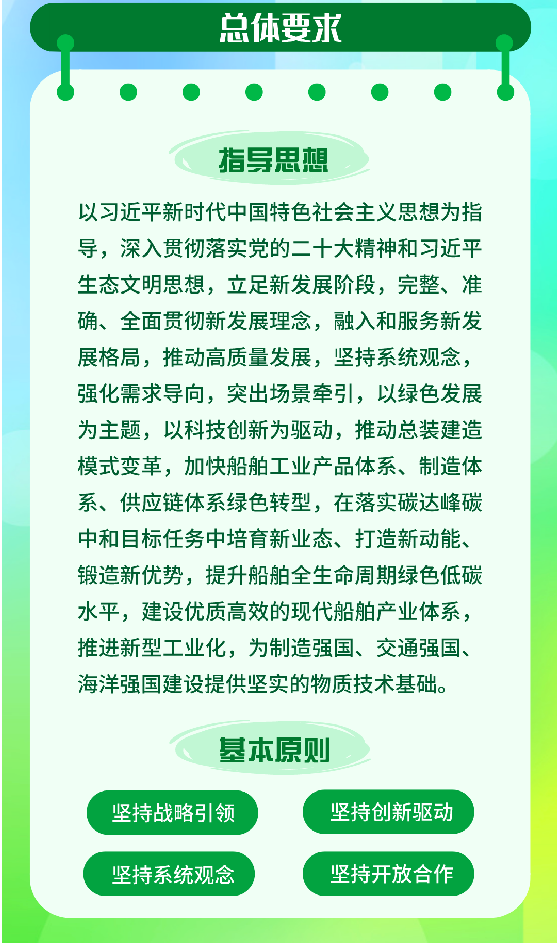 总体要求

指导思想

以习近平新时代中国特色社会主义思想为指导，深入贯彻落实党的二十大精神和习近平生态文明思想，立足新发展阶段，完整、准确、全面贯彻新发展理念，融入和服务新发展格局，推动高质量发展，坚持系统观念，强化需求导向，突出场景牵引，以绿色发展为主题，以科技创新为驱动，推动总装建造模式变革，加快船舶工业产品体系、制造体系、供应链体系绿色转型，在落实碳达峰碳中和目标任务中培育新业态、打造新动能、锻造新优势，提升船舶全生命周期绿色低碳水平，建设优质高效的现代船舶产业体系，推进新型工业化，为制造强国、交通强国、海洋强国建设提供坚实的物质技术基础。

基本原则

坚持战略引领 坚持创新驱动

坚持系统观念 坚持开放合作